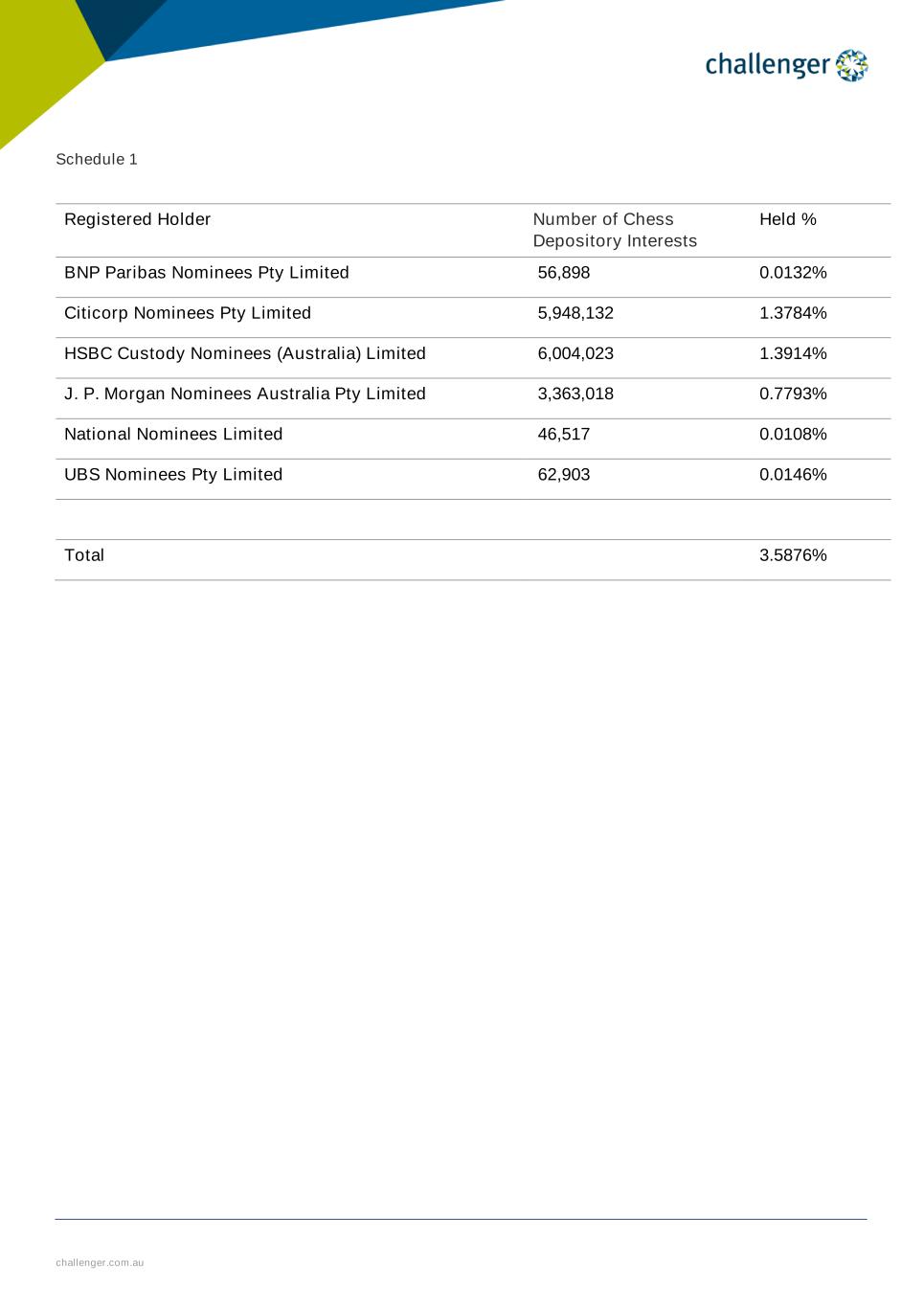 challenger

Schedule 1

| Registered Holder | Number of Chess Depository Interests | Held % |
|---|---|---|
| BNP Paribas Nominees Pty Limited | 56,898 | 0.0132% |
| Citicorp Nominees Pty Limited | 5,948,132 | 1.3784% |
| HSBC Custody Nominees (Australia) Limited | 6,004,023 | 1.3914% |
| J. P. Morgan Nominees Australia Pty Limited | 3,363,018 | 0.7793% |
| National Nominees Limited | 46,517 | 0.0108% |
| UBS Nominees Pty Limited | 62,903 | 0.0146% |
| | | |
| Total | | 3.5876% |

challenger.com.au